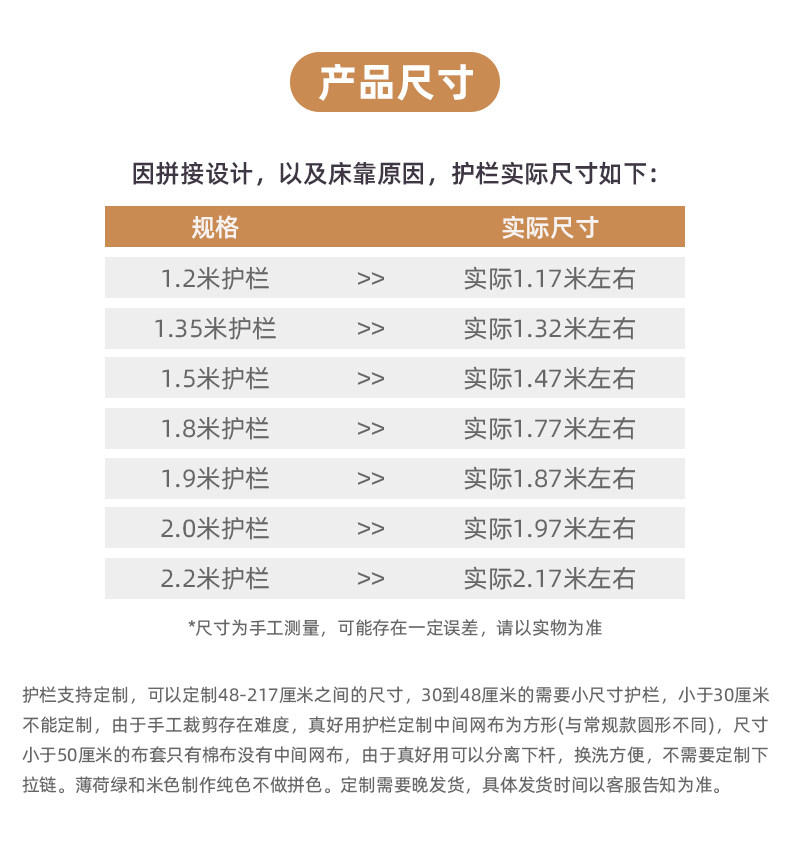 产品尺寸

因拼接设计，以及床靠原因，护栏实际尺寸如下：

| 规格 | | 实际尺寸 |
|---|---|---|
| 1.2米护栏 | >> | 实际1.17米左右 |
| 1.35米护栏 | >> | 实际1.32米左右 |
| 1.5米护栏 | >> | 实际1.47米左右 |
| 1.8米护栏 | >> | 实际1.77米左右 |
| 1.9米护栏 | >> | 实际1.87米左右 |
| 2.0米护栏 | >> | 实际1.97米左右 |
| 2.2米护栏 | >> | 实际2.17米左右 |

*尺寸为手工测量，可能存在一定误差，请以实物为准

护栏支持定制，可以定制48-217厘米之间的尺寸，30到48厘米的需要小尺寸护栏，小于30厘米不能定制，由于手工裁剪存在难度，真好用护栏定制中间网布为方形(与常规款圆形不同)，尺寸小于50厘米的布套只有棉布没有中间网布，由于真好用可以分离下杆，换洗方便，不需要定制下拉链。薄荷绿和米色制作纯色不做拼色。定制需要晚发货，具体发货时间以客服告知为准。